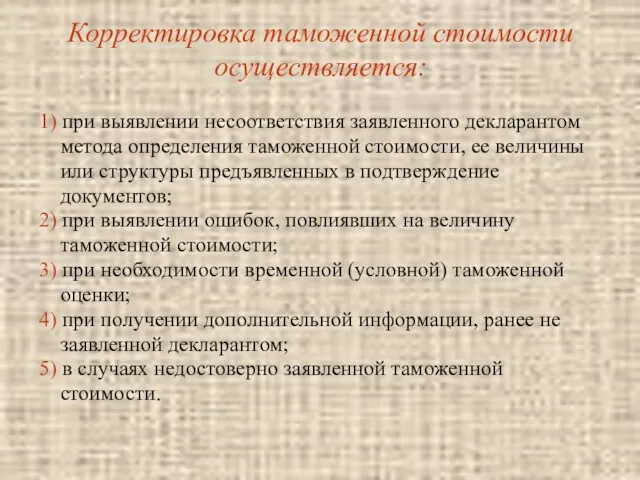 Корректировка таможенной стоимости осуществляется:

1) при выявлении несоответствия заявленного декларантом метода определения таможенной стоимости, ее величины или структуры предъявленных в подтверждение документов;
2) при выявлении ошибок, повлиявших на величину таможенной стоимости;
3) при необходимости временной (условной) таможенной оценки;
4) при получении дополнительной информации, ранее не заявленной декларантом;
5) в случаях недостоверно заявленной таможенной стоимости.